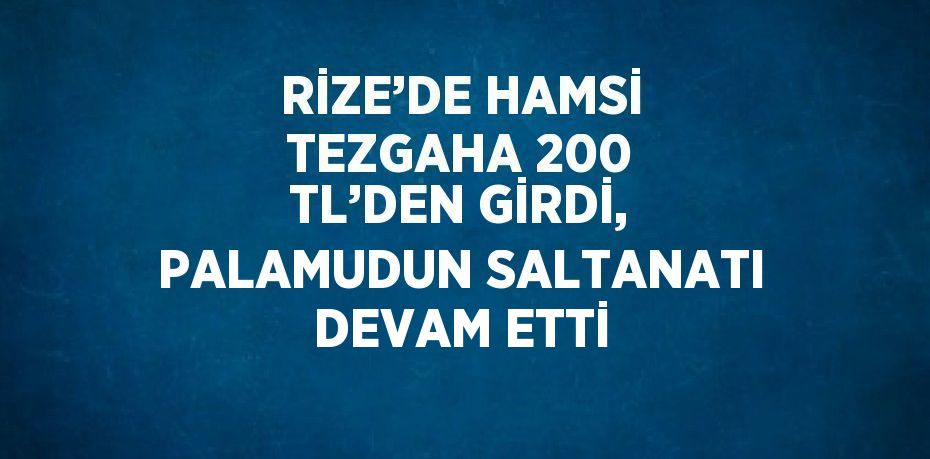 RİZE’DE HAMSİ TEZGAHA 200 TL’DEN GİRDİ, PALAMUDUN SALTANATI DEVAM ETTİ